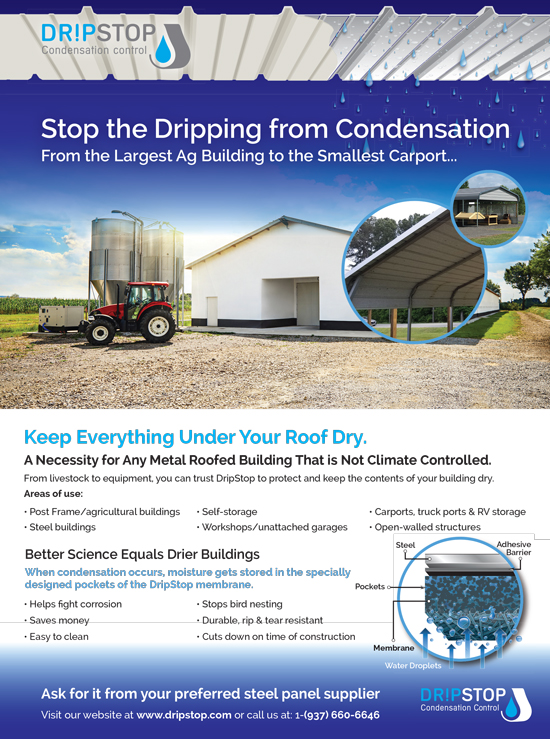 DR!PSTOP
Condensation control

Stop the Dripping from Condensation
From the Largest Ag Building to the Smallest Carport...

Keep Everything Under Your Roof Dry.
A Necessity for Any Metal Roofed Building That is Not Climate Controlled.
From livestock to equipment, you can trust DripStop to protect and keep the contents of your building dry.
Areas of use:
• Post Frame/agricultural buildings
• Steel buildings
• Self-storage
• Workshops/unattached garages
• Carports, truck ports & RV storage
• Open-walled structures

Better Science Equals Drier Buildings
When condensation occurs, moisture gets stored in the specially designed pockets of the DripStop membrane.
• Helps fight corrosion
• Saves money
• Easy to clean
• Stops bird nesting
• Durable, rip & tear resistant
• Cuts down on time of construction

Steel
Adhesive Barrier
Pockets
Membrane
Water Droplets

Ask for it from your preferred steel panel supplier
Visit our website at www.dripstop.com or call us at: 1-(937) 660-6646

DR!PSTOP
Condensation Control